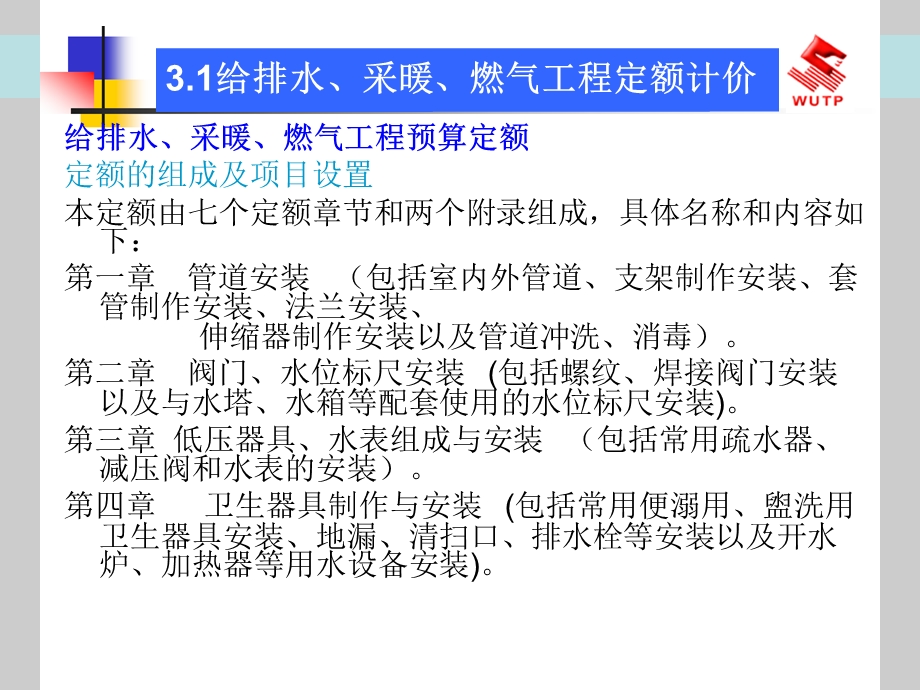 3.1给排水、采暖、燃气工程定额计价

WUTP

给排水、采暖、燃气工程预算定额

定额的组成及项目设置

本定额由七个定额章节和两个附录组成，具体名称和内容如下：

第一章　管道安装　（包括室内外管道、支架制作安装、套管制作安装、法兰安装、伸缩器制作安装以及管道冲洗、消毒）。

第二章　阀门、水位标尺安装　(包括螺纹、焊接阀门安装以及与水塔、水箱等配套使用的水位标尺安装)。

第三章　低压器具、水表组成与安装　（包括常用疏水器、减压阀和水表的安装）。

第四章　卫生器具制作与安装　(包括常用便溺用、盥洗用卫生器具安装、地漏、清扫口、排水栓等安装以及开水炉、加热器等用水设备安装)。